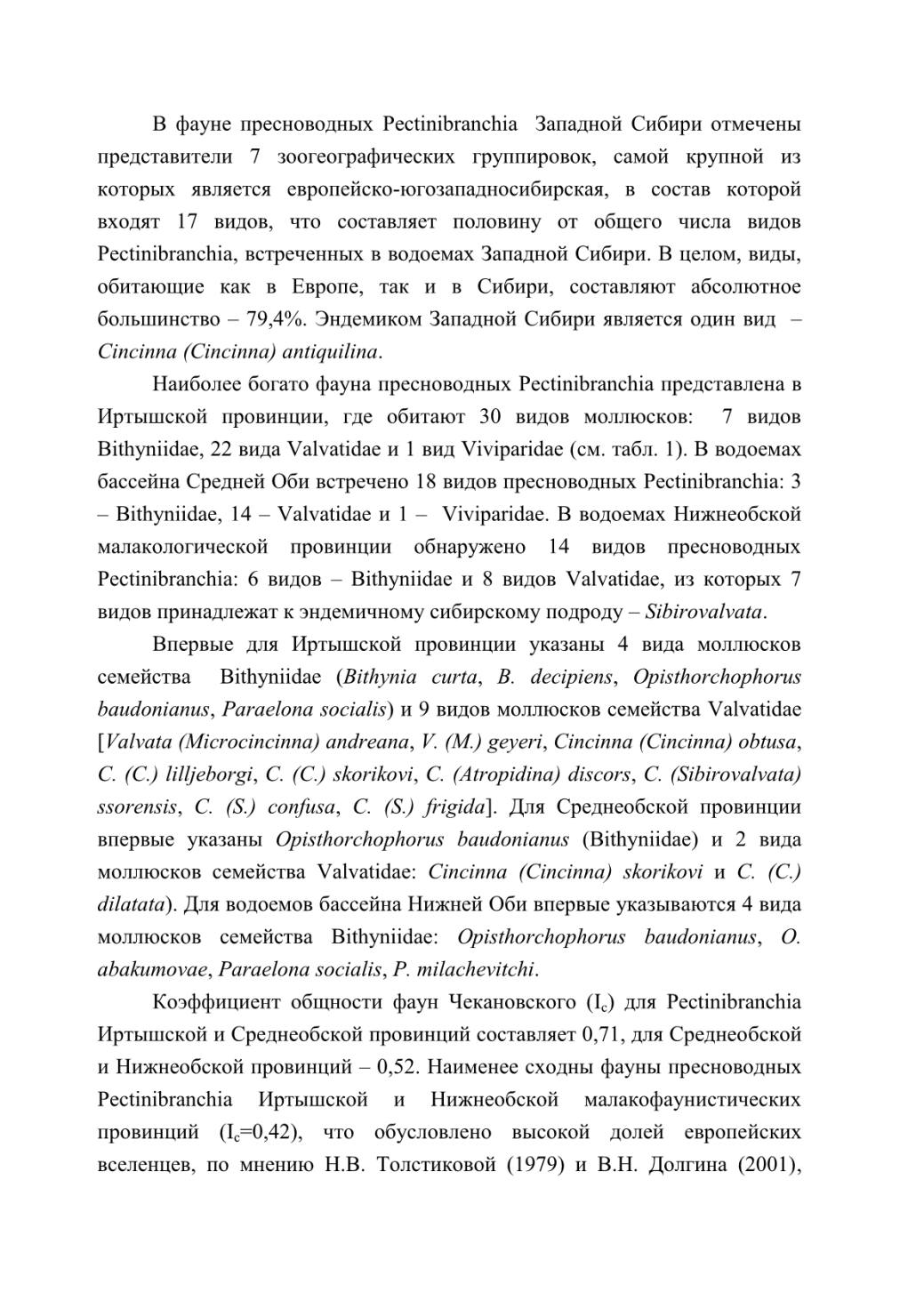 В фауне пресноводных Pectinibranchia Западной Сибири отмечены представители 7 зоогеографических группировок, самой крупной из которых является европейско-югозападносибирская, в состав которой входят 17 видов, что составляет половину от общего числа видов Pectinibranchia, встреченных в водоемах Западной Сибири. В целом, виды, обитающие как в Европе, так и в Сибири, составляют абсолютное большинство – 79,4%. Эндемиком Западной Сибири является один вид – Cincinna (Cincinna) antiquilina.

Наиболее богато фауна пресноводных Pectinibranchia представлена в Иртышской провинции, где обитают 30 видов моллюсков: 7 видов Bithyniidae, 22 вида Valvatidae и 1 вид Viviparidae (см. табл. 1). В водоемах бассейна Средней Оби встречено 18 видов пресноводных Pectinibranchia: 3 – Bithyniidae, 14 – Valvatidae и 1 – Viviparidae. В водоемах Нижнеобской малакологической провинции обнаружено 14 видов пресноводных Pectinibranchia: 6 видов – Bithyniidae и 8 видов Valvatidae, из которых 7 видов принадлежат к эндемичному сибирскому подроду – Sibirovalvata.

Впервые для Иртышской провинции указаны 4 вида моллюсков семейства Bithyniidae (Bithynia curta, B. decipiens, Opisthorchophorus baudonianus, Paraelona socialis) и 9 видов моллюсков семейства Valvatidae [Valvata (Microcincinna) andreana, V. (M.) geyeri, Cincinna (Cincinna) obtusa, C. (C.) lilljeborgi, C. (C.) skorikovi, C. (Atropidina) discors, C. (Sibirovalvata) ssorensis, C. (S.) confusa, C. (S.) frigida]. Для Среднеобской провинции впервые указаны Opisthorchophorus baudonianus (Bithyniidae) и 2 вида моллюсков семейства Valvatidae: Cincinna (Cincinna) skorikovi и C. (C.) dilatata). Для водоемов бассейна Нижней Оби впервые указываются 4 вида моллюсков семейства Bithyniidae: Opisthorchophorus baudonianus, O. abakumovae, Paraelona socialis, P. milachevitchi.

Коэффициент общности фаун Чекановского ($I_c$) для Pectinibranchia Иртышской и Среднеобской провинций составляет 0,71, для Среднеобской и Нижнеобской провинций – 0,52. Наименее сходны фауны пресноводных Pectinibranchia Иртышской и Нижнеобской малакофаунистических провинций ($I_c$=0,42), что обусловлено высокой долей европейских вселенцев, по мнению Н.В. Толстиковой (1979) и В.Н. Долгина (2001),